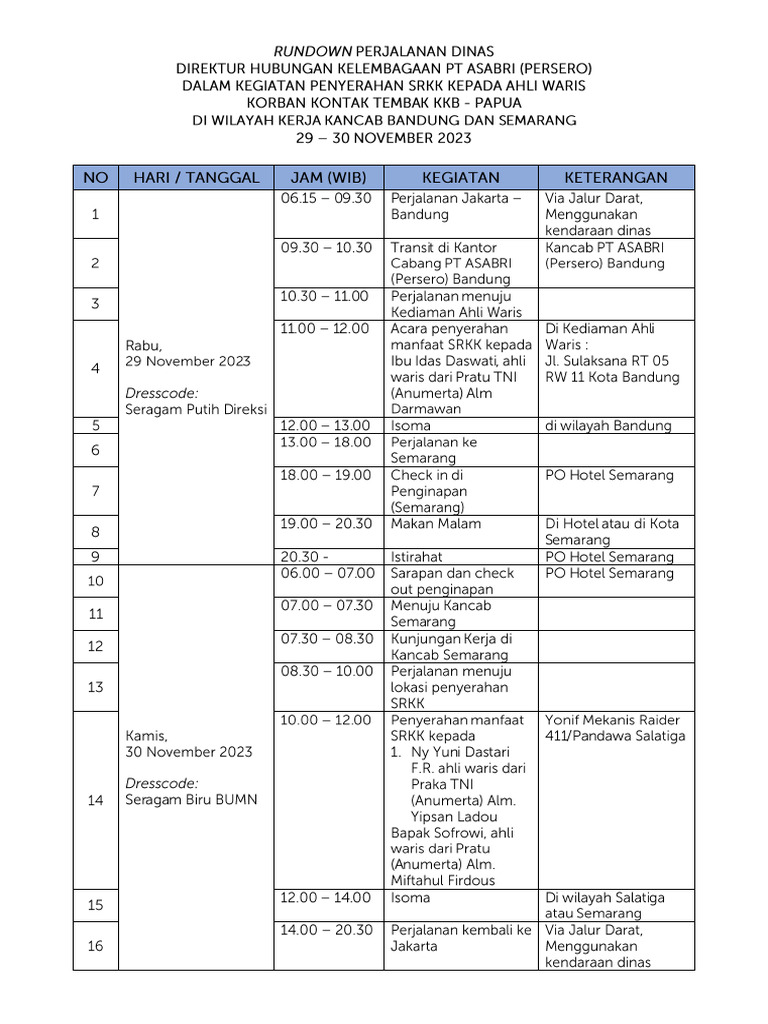 RUNDOWN PERJALANAN DINAS
DIREKTUR HUBUNGAN KELEMBAGAAN PT ASABRI (PERSERO)
DALAM KEGIATAN PENYERAHAN SRKK KEPADA AHLI WARIS
KORBAN KONTAK TEMBAK KKB - PAPUA
DI WILAYAH KERJA KANCAB BANDUNG DAN SEMARANG
29 – 30 NOVEMBER 2023

| NO | HARI / TANGGAL | JAM (WIB) | KEGIATAN | KETERANGAN |
|---|---|---|---|---|
| 1 | Rabu, 29 November 2023 Dresscode: Seragam Putih Direksi | 06.15 – 09.30 | Perjalanan Jakarta – Bandung | Via Jalur Darat, Menggunakan kendaraan dinas |
| 2 | | 09.30 – 10.30 | Transit di Kantor Cabang PT ASABRI (Persero) Bandung | Kancab PT ASABRI (Persero) Bandung |
| 3 | | 10.30 – 11.00 | Perjalanan menuju Kediaman Ahli Waris | |
| 4 | | 11.00 – 12.00 | Acara penyerahan manfaat SRKK kepada Ibu Idas Daswati, ahli waris dari Pratu TNI (Anumerta) Alm Darmawan | Di Kediaman Ahli Waris : Jl. Sulaksana RT 05 RW 11 Kota Bandung |
| 5 | | 12.00 – 13.00 | Isoma | di wilayah Bandung |
| 6 | | 13.00 – 18.00 | Perjalanan ke Semarang | |
| 7 | | 18.00 – 19.00 | Check in di Penginapan (Semarang) | PO Hotel Semarang |
| 8 | | 19.00 – 20.30 | Makan Malam | Di Hotel atau di Kota Semarang |
| 9 | | 20.30 - | Istirahat | PO Hotel Semarang |
| 10 | Kamis, 30 November 2023 Dresscode: Seragam Biru BUMN | 06.00 – 07.00 | Sarapan dan check out penginapan | PO Hotel Semarang |
| 11 | | 07.00 – 07.30 | Menuju Kancab Semarang | |
| 12 | | 07.30 – 08.30 | Kunjungan Kerja di Kancab Semarang | |
| 13 | | 08.30 – 10.00 | Perjalanan menuju lokasi penyerahan SRKK | |
| 14 | | 10.00 – 12.00 | Penyerahan manfaat SRKK kepada 1. Ny Yuni Dastari F.R. ahli waris dari Praka TNI (Anumerta) Alm. Yipsan Ladou Bapak Sofrowi, ahli waris dari Pratu (Anumerta) Alm. Miftahul Firdous | Yonif Mekanis Raider 411/Pandawa Salatiga |
| 15 | | 12.00 – 14.00 | Isoma | Di wilayah Salatiga atau Semarang |
| 16 | | 14.00 – 20.30 | Perjalanan kembali ke Jakarta | Via Jalur Darat, Menggunakan kendaraan dinas |